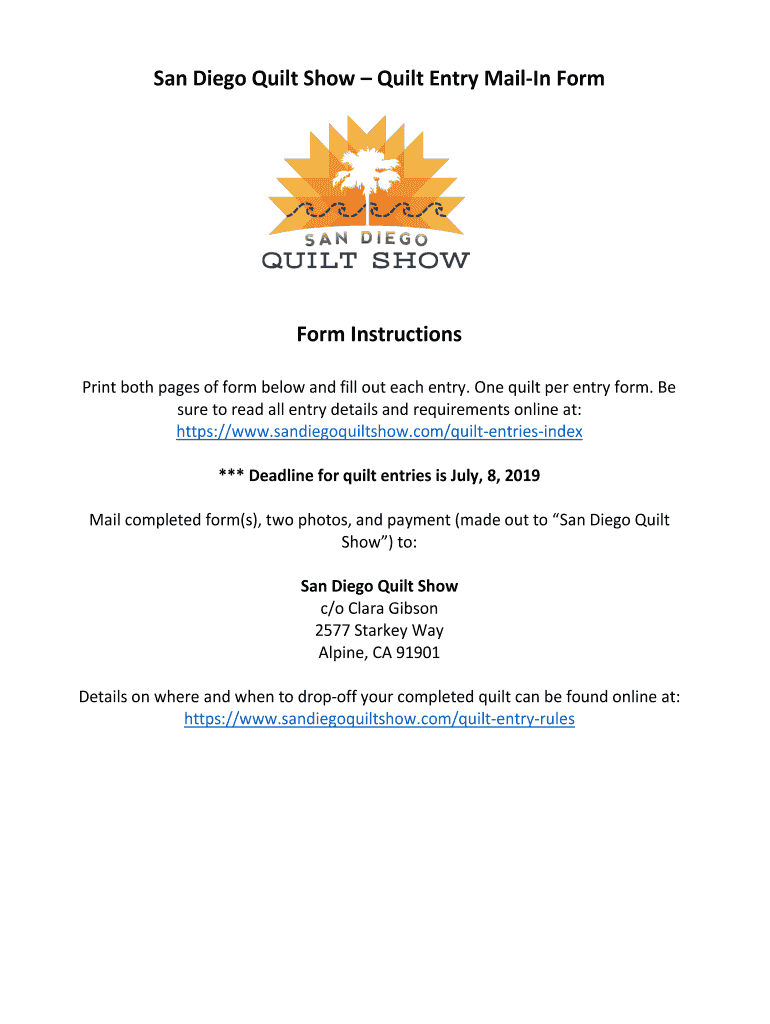 San Diego Quilt Show – Quilt Entry Mail-In Form

SAN DIEGO
QUILT SHOW

Form Instructions

Print both pages of form below and fill out each entry. One quilt per entry form. Be sure to read all entry details and requirements online at: https://www.sandiegoquiltshow.com/quilt-entries-index

*** Deadline for quilt entries is July, 8, 2019

Mail completed form(s), two photos, and payment (made out to "San Diego Quilt Show") to:

San Diego Quilt Show
c/o Clara Gibson
2577 Starkey Way
Alpine, CA 91901

Details on where and when to drop-off your completed quilt can be found online at: https://www.sandiegoquiltshow.com/quilt-entry-rules